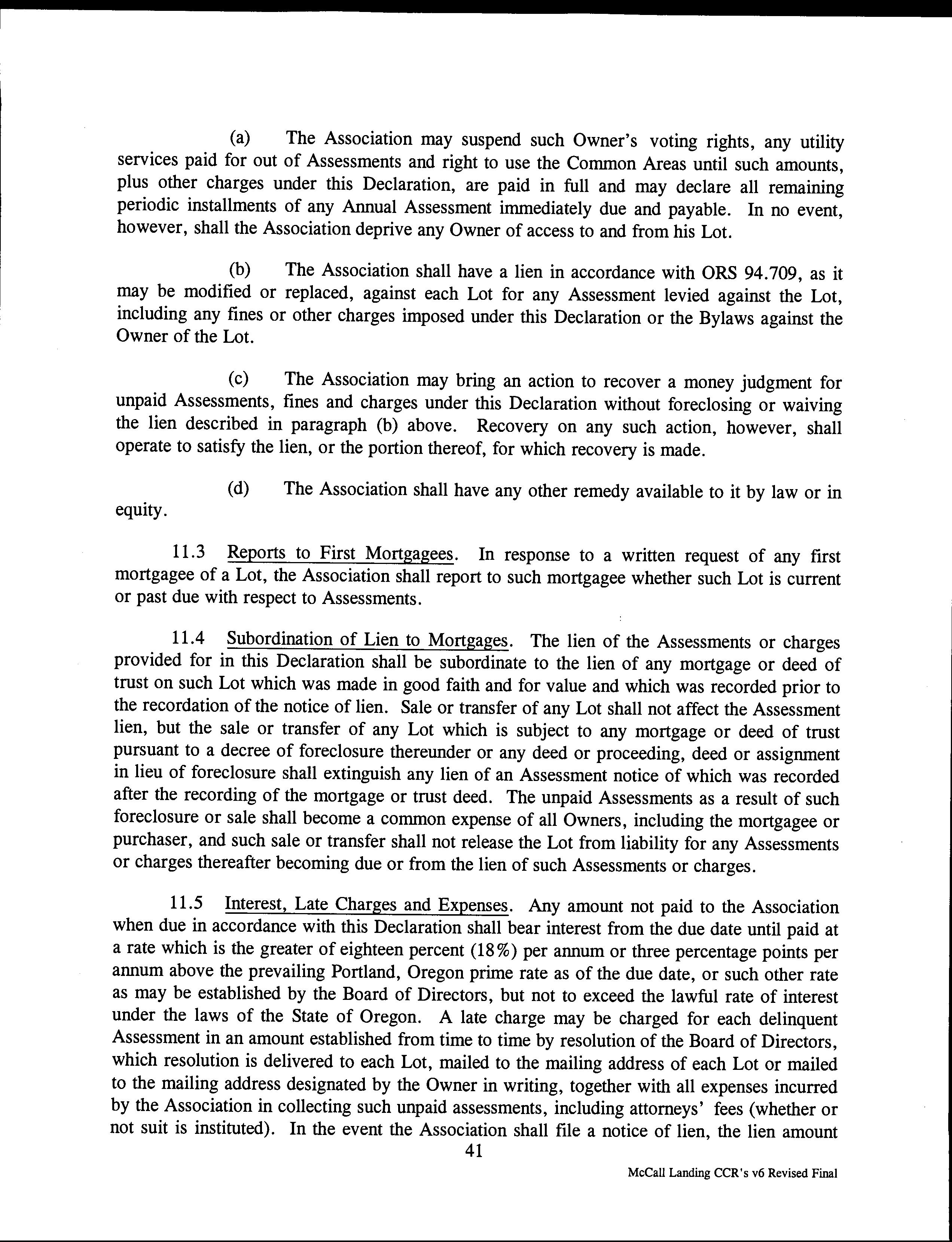 (a) The Association may suspend such Owner's voting rights, any utility services paid for out of Assessments and right to use the Common Areas until such amounts, plus other charges under this Declaration, are paid in full and may declare all remaining periodic installments of any Annual Assessment immediately due and payable. In no event, however, shall the Association deprive any Owner of access to and from his Lot.

(b) The Association shall have a lien in accordance with ORS 94.709, as it may be modified or replaced, against each Lot for any Assessment levied against the Lot, including any fines or other charges imposed under this Declaration or the Bylaws against the Owner of the Lot.

(c) The Association may bring an action to recover a money judgment for unpaid Assessments, fines and charges under this Declaration without foreclosing or waiving the lien described in paragraph (b) above. Recovery on any such action, however, shall operate to satisfy the lien, or the portion thereof, for which recovery is made.

(d) The Association shall have any other remedy available to it by law or in equity.

11.3 Reports to First Mortgagees. In response to a written request of any first mortgagee of a Lot, the Association shall report to such mortgagee whether such Lot is current or past due with respect to Assessments.

11.4 Subordination of Lien to Mortgages. The lien of the Assessments or charges provided for in this Declaration shall be subordinate to the lien of any mortgage or deed of trust on such Lot which was made in good faith and for value and which was recorded prior to the recordation of the notice of lien. Sale or transfer of any Lot shall not affect the Assessment lien, but the sale or transfer of any Lot which is subject to any mortgage or deed of trust pursuant to a decree of foreclosure thereunder or any deed or proceeding, deed or assignment in lieu of foreclosure shall extinguish any lien of an Assessment notice of which was recorded after the recording of the mortgage or trust deed. The unpaid Assessments as a result of such foreclosure or sale shall become a common expense of all Owners, including the mortgagee or purchaser, and such sale or transfer shall not release the Lot from liability for any Assessments or charges thereafter becoming due or from the lien of such Assessments or charges.

11.5 Interest, Late Charges and Expenses. Any amount not paid to the Association when due in accordance with this Declaration shall bear interest from the due date until paid at a rate which is the greater of eighteen percent (18%) per annum or three percentage points per annum above the prevailing Portland, Oregon prime rate as of the due date, or such other rate as may be established by the Board of Directors, but not to exceed the lawful rate of interest under the laws of the State of Oregon. A late charge may be charged for each delinquent Assessment in an amount established from time to time by resolution of the Board of Directors, which resolution is delivered to each Lot, mailed to the mailing address of each Lot or mailed to the mailing address designated by the Owner in writing, together with all expenses incurred by the Association in collecting such unpaid assessments, including attorneys' fees (whether or not suit is instituted). In the event the Association shall file a notice of lien, the lien amount

41

McCall Landing CCR's v6 Revised Final